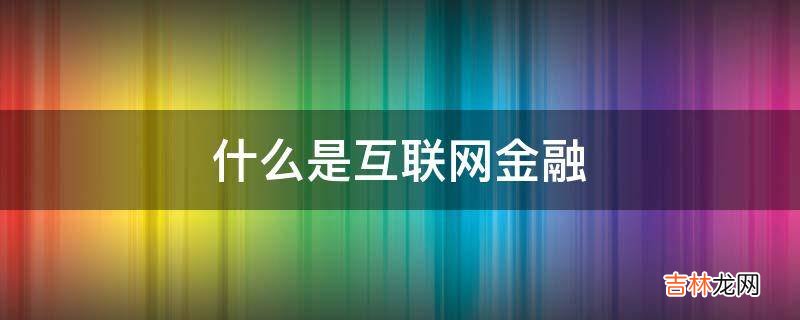 什么是互联网金融

吉林龙网